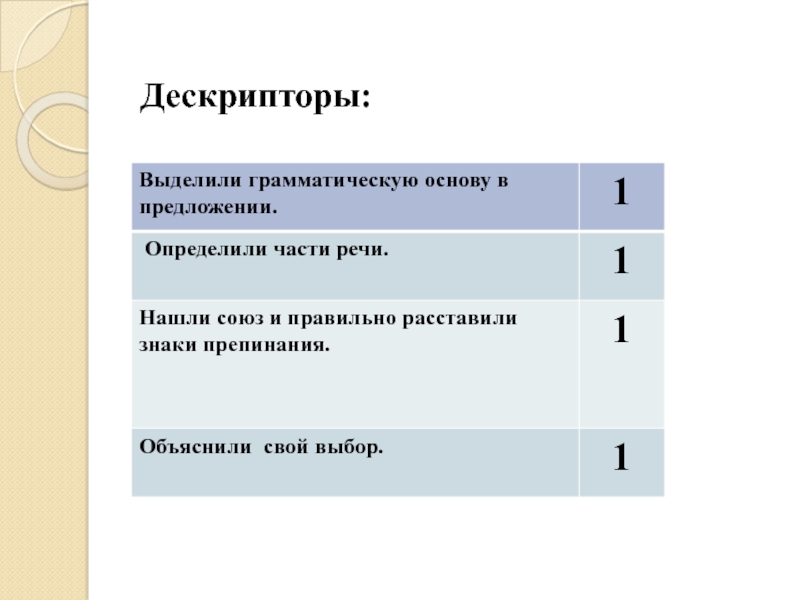 Дескрипторы:

| Выделили грамматическую основу в предложении. | 1 |
|---|---|
| Определили части речи. | 1 |
| Нашли союз и правильно расставили знаки препинания. | 1 |
| Объяснили  свой выбор. | 1 |